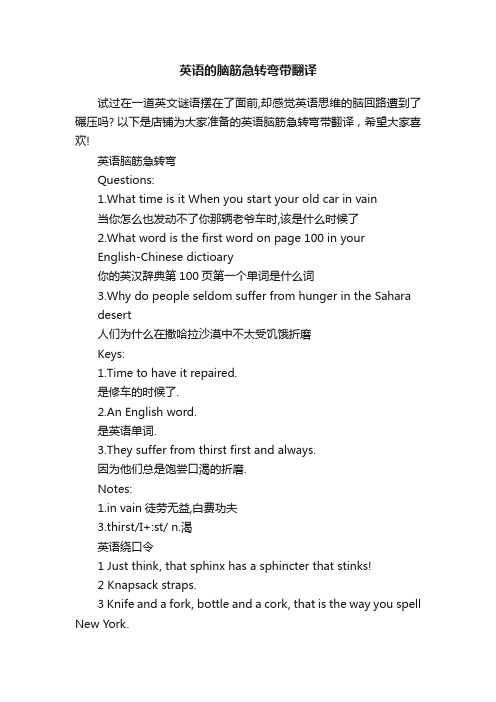 英语的脑筋急转弯带翻译

试过在一道英文谜语摆在了面前,却感觉英语思维的脑回路遭到了碾压吗? 以下是店铺为大家准备的英语脑筋急转弯带翻译，希望大家喜欢!

英语脑筋急转弯

Questions:

1.What time is it When you start your old car in vain

当你怎么也发动不了你那辆老爷车时,该是什么时候了

2.What word is the first word on page 100 in your English-Chinese dictioary

你的英汉辞典第 100 页第一个单词是什么词

3.Why do people seldom suffer from hunger in the Sahara desert

人们为什么在撒哈拉沙漠中不太受饥饿折磨

Keys:

1.Time to have it repaired.

是修车的时候了.

2.An English word.

是英语单词.

3.They suffer from thirst first and always.

因为他们总是饱尝口渴的折磨.

Notes:

1.in vain 徒劳无益,白费功夫

3.thirst/I+:st/ n.渴

英语绕口令

1 Just think, that sphinx has a sphincter that stinks!

2 Knapsack straps.

3 Knife and a fork, bottle and a cork, that is the way you spell New York.